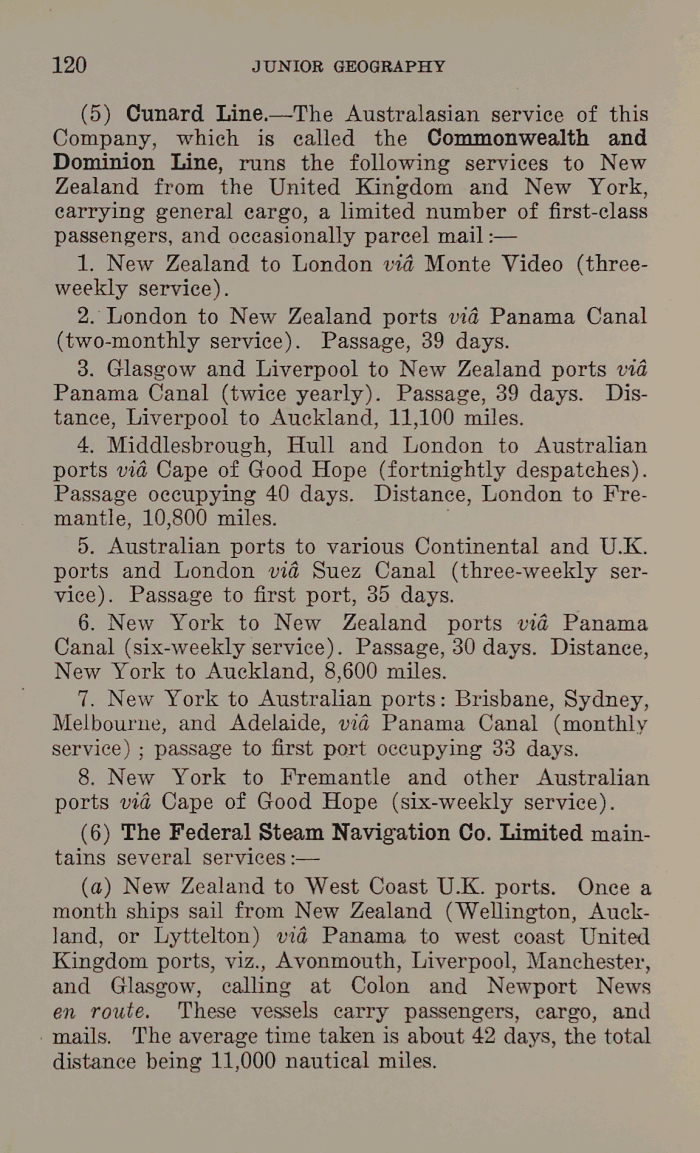 120 JUNIOR GEOGRAPHY

(5) Cunard Line.—The Australasian service of this Company, which is called the Commonwealth and Dominion Line, runs the following services to New Zealand from the United Kingdom and New York, carrying general cargo, a limited number of first-class passengers, and occasionally parcel mail:—

1. New Zealand to London viâ Monte Video (three-weekly service).

2. London to New Zealand ports viâ Panama Canal (two-monthly service). Passage, 39 days.

3. Glasgow and Liverpool to New Zealand ports viâ Panama Canal (twice yearly). Passage, 39 days. Distance, Liverpool to Auckland, 11,100 miles.

4. Middlesbrough, Hull and London to Australian ports viâ Cape of Good Hope (fortnightly despatches). Passage occupying 40 days. Distance, London to Fremantle, 10,800 miles.

5. Australian ports to various Continental and U.K. ports and London viâ Suez Canal (three-weekly service). Passage to first port, 35 days.

6. New York to New Zealand ports viâ Panama Canal (six-weekly service). Passage, 30 days. Distance, New York to Auckland, 8,600 miles.

7. New York to Australian ports: Brisbane, Sydney, Melbourne, and Adelaide, viâ Panama Canal (monthly service); passage to first port occupying 33 days.

8. New York to Fremantle and other Australian ports viâ Cape of Good Hope (six-weekly service).

(6) The Federal Steam Navigation Co. Limited maintains several services:—

(a) New Zealand to West Coast U.K. ports. Once a month ships sail from New Zealand (Wellington, Auckland, or Lyttelton) viâ Panama to west coast United Kingdom ports, viz., Avonmouth, Liverpool, Manchester, and Glasgow, calling at Colon and Newport News en route. These vessels carry passengers, cargo, and mails. The average time taken is about 42 days, the total distance being 11,000 nautical miles.